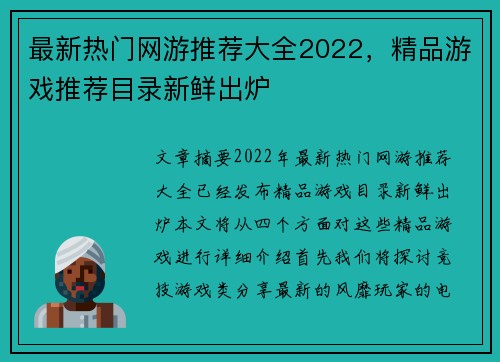 最新热门网游推荐大全2022，精品游戏推荐目录新鲜出炉

文章摘要2022年最新热门网游推荐大全已经发布精品游戏目录新鲜出炉本文将从四个方面对这些精品游戏进行详细介绍首先我们将探讨竞技游戏类分享最新的风靡玩家的电